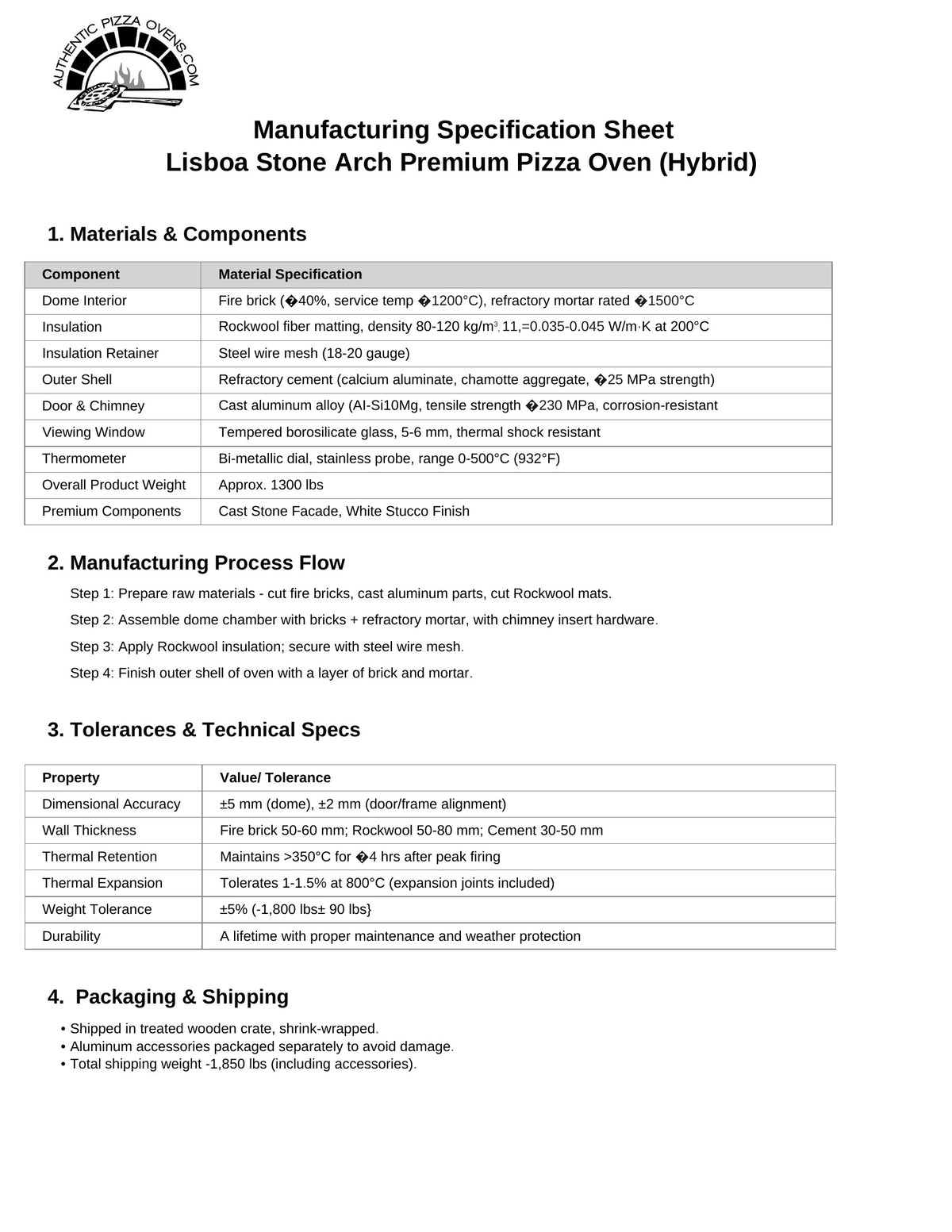 AUTHENTIC PIZZA OVENS.COM

Manufacturing Specification Sheet
Lisboa Stone Arch Premium Pizza Oven (Hybrid)

1. Materials & Components

| Component | Material Specification |
|---|---|
| Dome Interior | Fire brick (�40%, service temp �1200°C), refractory mortar rated �1500°C |
| Insulation | Rockwool fiber matting, density 80-120 kg/m$^3$, 11,=0.035-0.045 W/m·K at 200°C |
| Insulation Retainer | Steel wire mesh (18-20 gauge) |
| Outer Shell | Refractory cement (calcium aluminate, chamotte aggregate, �25 MPa strength) |
| Door & Chimney | Cast aluminum alloy (AI-Si10Mg, tensile strength �230 MPa, corrosion-resistant |
| Viewing Window | Tempered borosilicate glass, 5-6 mm, thermal shock resistant |
| Thermometer | Bi-metallic dial, stainless probe, range 0-500°C (932°F) |
| Overall Product Weight | Approx. 1300 lbs |
| Premium Components | Cast Stone Facade, White Stucco Finish |

2. Manufacturing Process Flow

Step 1: Prepare raw materials - cut fire bricks, cast aluminum parts, cut Rockwool mats.

Step 2: Assemble dome chamber with bricks + refractory mortar, with chimney insert hardware.

Step 3: Apply Rockwool insulation; secure with steel wire mesh.

Step 4: Finish outer shell of oven with a layer of brick and mortar.

3. Tolerances & Technical Specs

| Property | Value/ Tolerance |
|---|---|
| Dimensional Accuracy | ±5 mm (dome), ±2 mm (door/frame alignment) |
| Wall Thickness | Fire brick 50-60 mm; Rockwool 50-80 mm; Cement 30-50 mm |
| Thermal Retention | Maintains >350°C for �4 hrs after peak firing |
| Thermal Expansion | Tolerates 1-1.5% at 800°C (expansion joints included) |
| Weight Tolerance | ±5% (-1,800 lbs± 90 lbs} |
| Durability | A lifetime with proper maintenance and weather protection |

4. Packaging & Shipping

• Shipped in treated wooden crate, shrink-wrapped.
• Aluminum accessories packaged separately to avoid damage.
• Total shipping weight -1,850 lbs (including accessories).